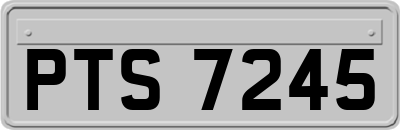 PTS 7245